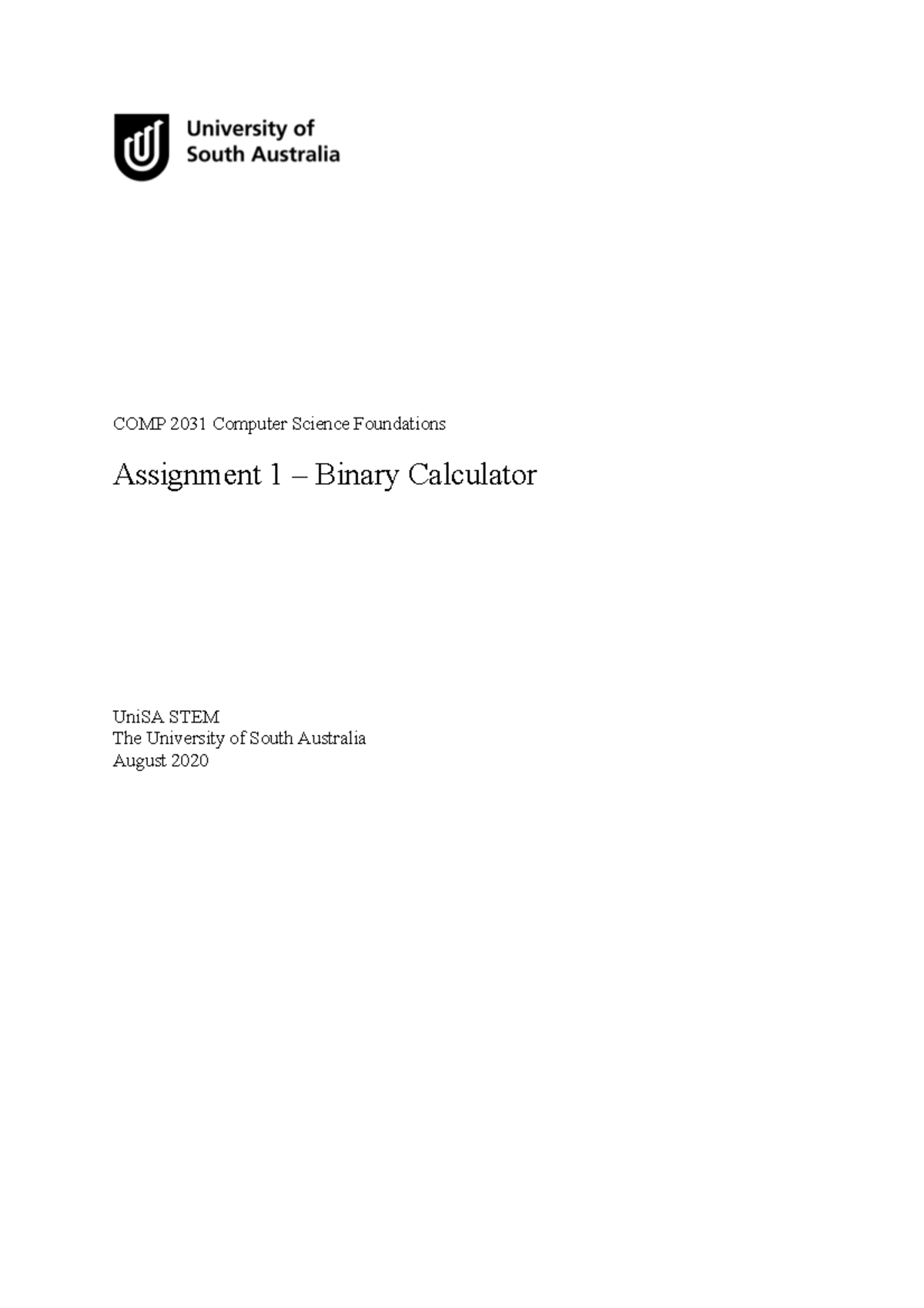 University of South Australia

COMP 2031 Computer Science Foundations

Assignment 1 – Binary Calculator

UniSA STEM
The University of South Australia
August 2020